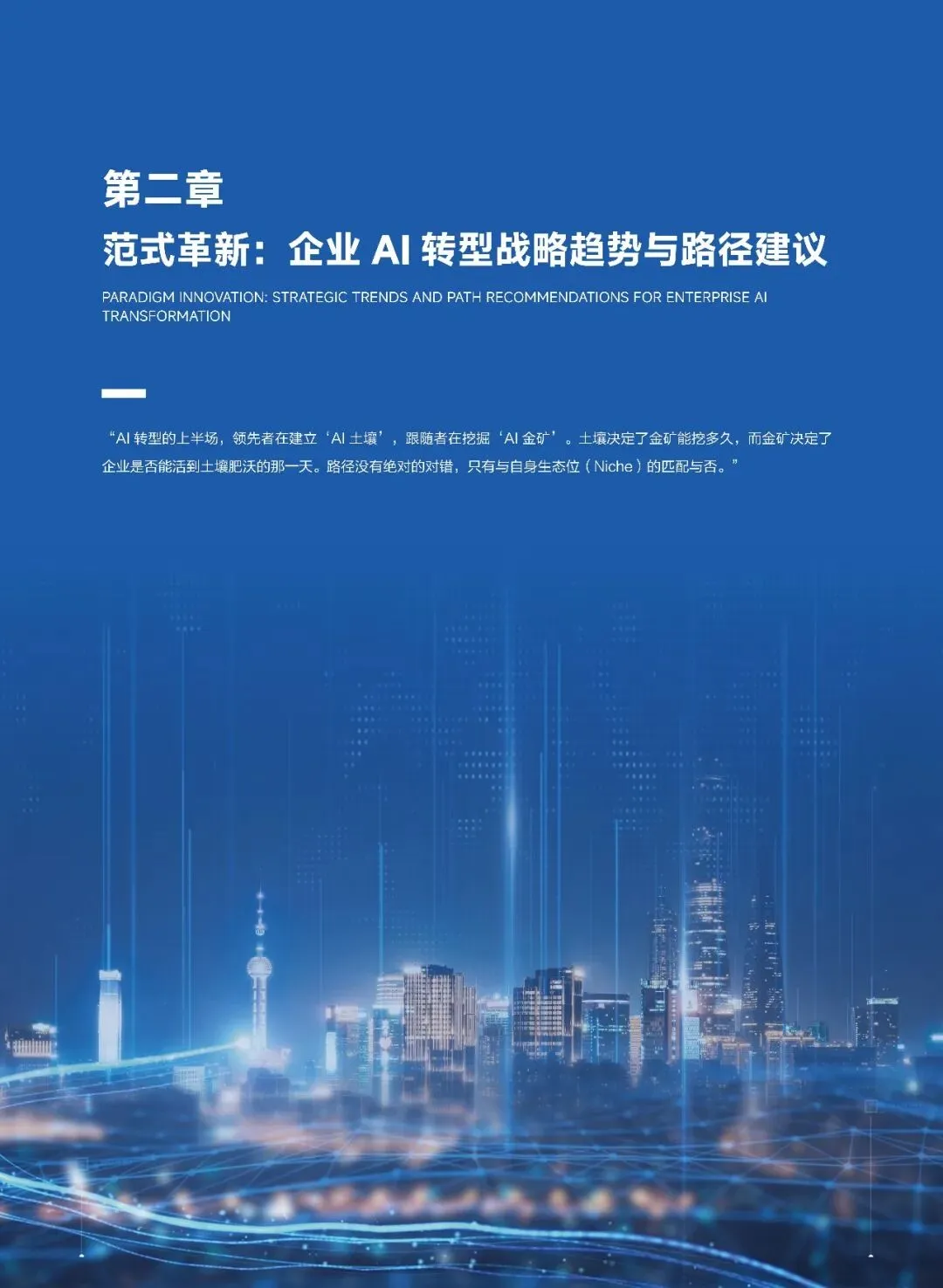 第二章

范式革新：企业 AI 转型战略趋势与路径建议

PARADIGM INNOVATION: STRATEGIC TRENDS AND PATH RECOMMENDATIONS FOR ENTERPRISE AI TRANSFORMATION

“AI 转型的上半场，领先者在建立‘AI 土壤’，跟随者在挖掘‘AI 金矿’。土壤决定了金矿能挖多久，而金矿决定了企业是否能活到土壤肥沃的那一天。路径没有绝对的对错，只有与自身生态位（Niche）的匹配与否。”